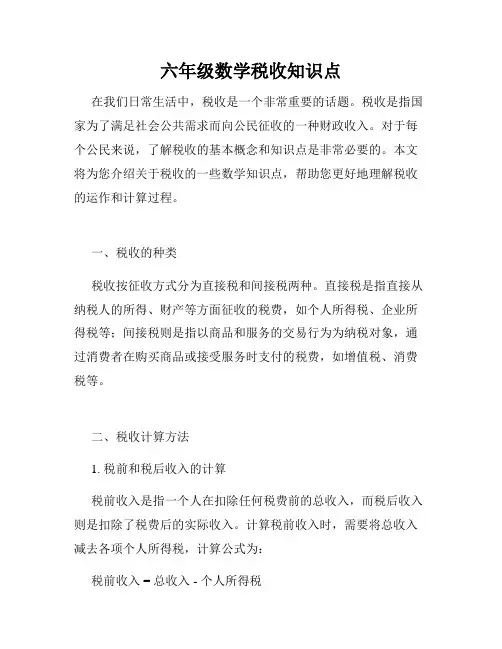 六年级数学税收知识点

在我们日常生活中，税收是一个非常重要的话题。税收是指国家为了满足社会公共需求而向公民征收的一种财政收入。对于每个公民来说，了解税收的基本概念和知识点是非常必要的。本文将为您介绍关于税收的一些数学知识点，帮助您更好地理解税收的运作和计算过程。

一、税收的种类

税收按征收方式分为直接税和间接税两种。直接税是指直接从纳税人的所得、财产等方面征收的税费，如个人所得税、企业所得税等；间接税则是指以商品和服务的交易行为为纳税对象，通过消费者在购买商品或接受服务时支付的税费，如增值税、消费税等。

二、税收计算方法

1. 税前和税后收入的计算

税前收入是指一个人在扣除任何税费前的总收入，而税后收入则是扣除了税费后的实际收入。计算税前收入时，需要将总收入减去各项个人所得税，计算公式为：

税前收入 = 总收入 - 个人所得税